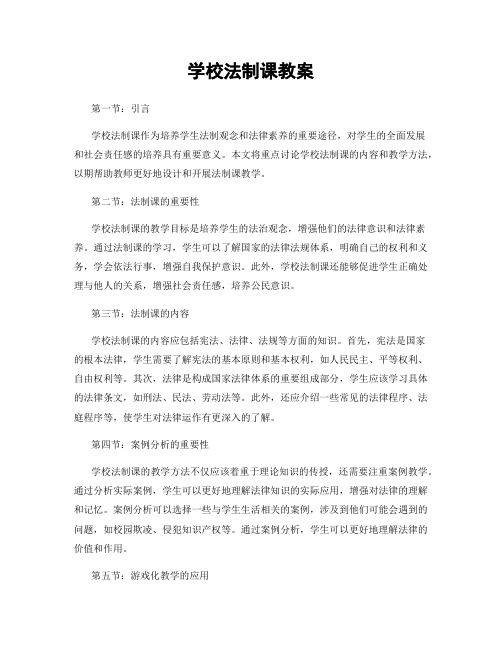 学校法制课教案

第一节：引言

学校法制课作为培养学生法制观念和法律素养的重要途径，对学生的全面发展和社会责任感的培养具有重要意义。本文将重点讨论学校法制课的内容和教学方法，以期帮助教师更好地设计和开展法制课教学。

第二节：法制课的重要性

学校法制课的教学目标是培养学生的法治观念，增强他们的法律意识和法律素养。通过法制课的学习，学生可以了解国家的法律法规体系，明确自己的权利和义务，学会依法行事，增强自我保护意识。此外，学校法制课还能够促进学生正确处理与他人的关系，增强社会责任感，培养公民意识。

第三节：法制课的内容

学校法制课的内容应包括宪法、法律、法规等方面的知识。首先，宪法是国家的根本法律，学生需要了解宪法的基本原则和基本权利，如人民民主、平等权利、自由权利等。其次，法律是构成国家法律体系的重要组成部分，学生应该学习具体的法律条文，如刑法、民法、劳动法等。此外，还应介绍一些常见的法律程序、法庭程序等，使学生对法律运作有更深入的了解。

第四节：案例分析的重要性

学校法制课的教学方法不仅应该着重于理论知识的传授，还需要注重案例教学。通过分析实际案例，学生可以更好地理解法律知识的实际应用，增强对法律的理解和记忆。案例分析可以选择一些与学生生活相关的案例，涉及到他们可能会遇到的问题，如校园欺凌、侵犯知识产权等。通过案例分析，学生可以更好地理解法律的价值和作用。

第五节：游戏化教学的应用